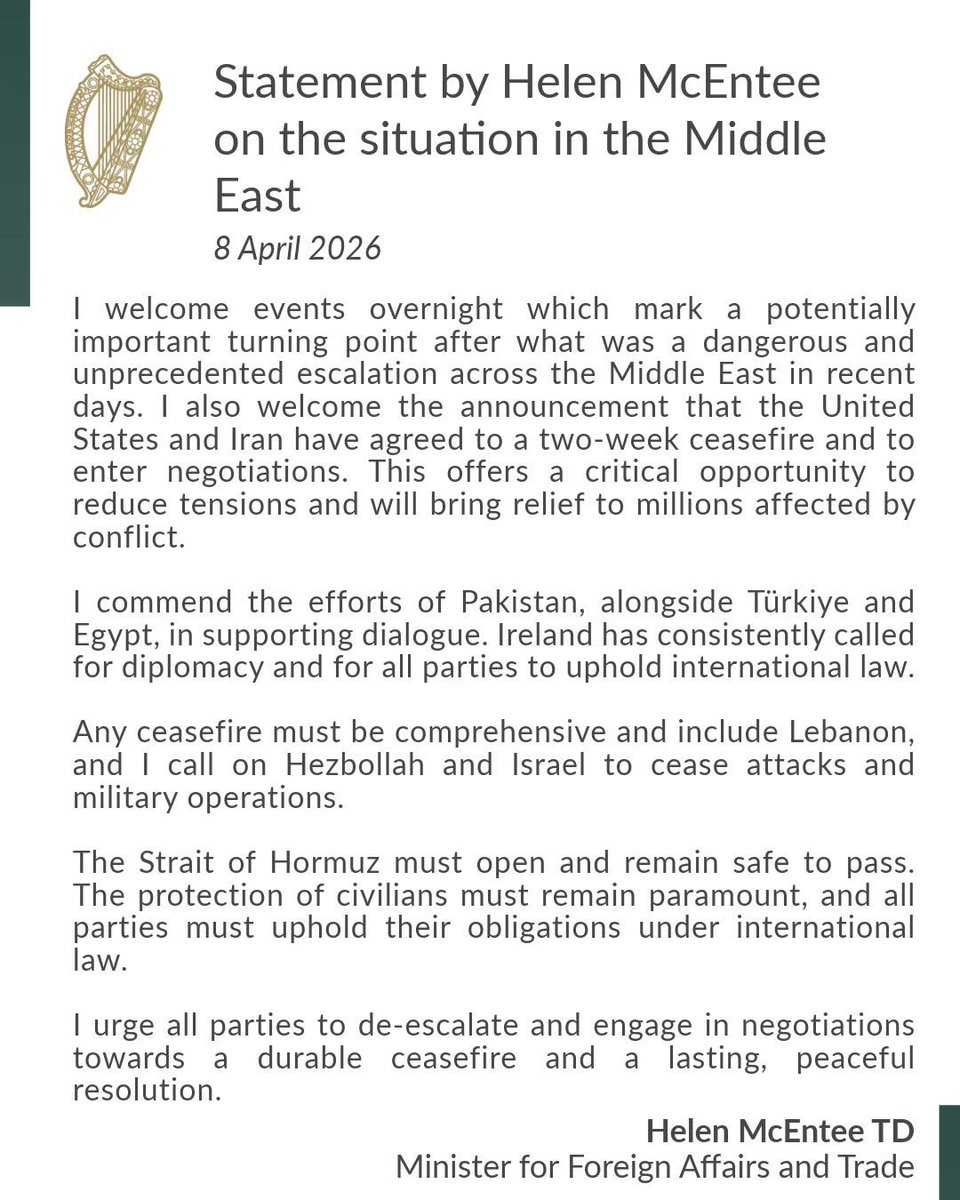 Statement by Helen McEntee on the situation in the Middle East

8 April 2026

I welcome events overnight which mark a potentially important turning point after what was a dangerous and unprecedented escalation across the Middle East in recent days. I also welcome the announcement that the United States and Iran have agreed to a two-week ceasefire and to enter negotiations. This offers a critical opportunity to reduce tensions and will bring relief to millions affected by conflict.

I commend the efforts of Pakistan, alongside Türkiye and Egypt, in supporting dialogue. Ireland has consistently called for diplomacy and for all parties to uphold international law.

Any ceasefire must be comprehensive and include Lebanon, and I call on Hezbollah and Israel to cease attacks and military operations.

The Strait of Hormuz must open and remain safe to pass. The protection of civilians must remain paramount, and all parties must uphold their obligations under international law.

I urge all parties to de-escalate and engage in negotiations towards a durable ceasefire and a lasting, peaceful resolution.

Helen McEntee TD
Minister for Foreign Affairs and Trade